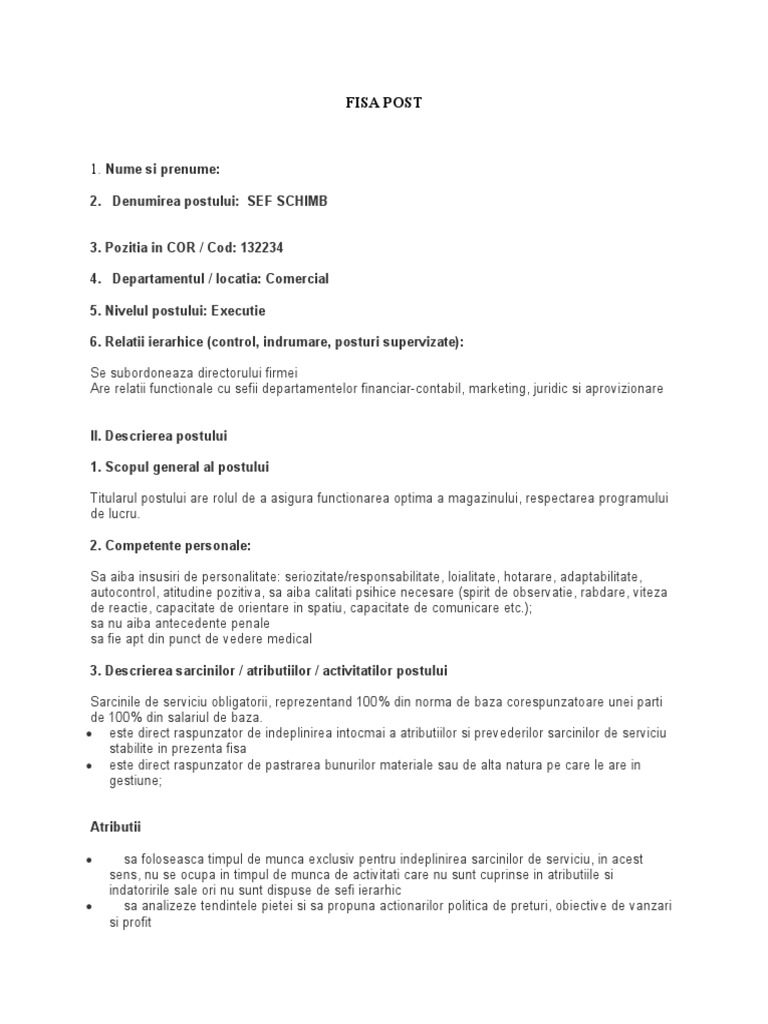 FISA POST

1. Nume si prenume:

2. Denumirea postului: SEF SCHIMB

3. Pozitia in COR / Cod: 132234

4. Departamentul / locatia: Comercial

5. Nivelul postului: Executie

6. Relatii ierarhice (control, indrumare, posturi supervizate):

Se subordoneaza directorului firmei
Are relatii functionale cu sefii departamentelor financiar-contabil, marketing, juridic si aprovizionare

II. Descrierea postului

1. Scopul general al postului

Titularul postului are rolul de a asigura functionarea optima a magazinului, respectarea programului de lucru.

2. Competente personale:

Sa aiba insusiri de personalitate: seriozitate/responsabilitate, loialitate, hotarare, adaptabilitate, autocontrol, atitudine pozitiva, sa aiba calitati psihice necesare (spirit de observatie, rabdare, viteza de reactie, capacitate de orientare in spatiu, capacitate de comunicare etc.);
sa nu aiba antecedente penale
sa fie apt din punct de vedere medical

3. Descrierea sarcinilor / atributiilor / activitatilor postului

Sarcinile de serviciu obligatorii, reprezentand 100% din norma de baza corespunzatoare unei parti de 100% din salariul de baza.
• este direct raspunzator de indeplinirea intocmai a atributiilor si prevederilor sarcinilor de serviciu stabilite in prezenta fisa
• este direct raspunzator de pastrarea bunurilor materiale sau de alta natura pe care le are in gestiune;

Atributii

• sa foloseasca timpul de munca exclusiv pentru indeplinirea sarcinilor de serviciu, in acest sens, nu se ocupa in timpul de munca de activitati care nu sunt cuprinse in atributiile si indatoririle sale ori nu sunt dispuse de sefi ierarhic
• sa analizeze tendintele pietei si sa propuna actionarilor politica de preturi, obiective de vanzari si profit